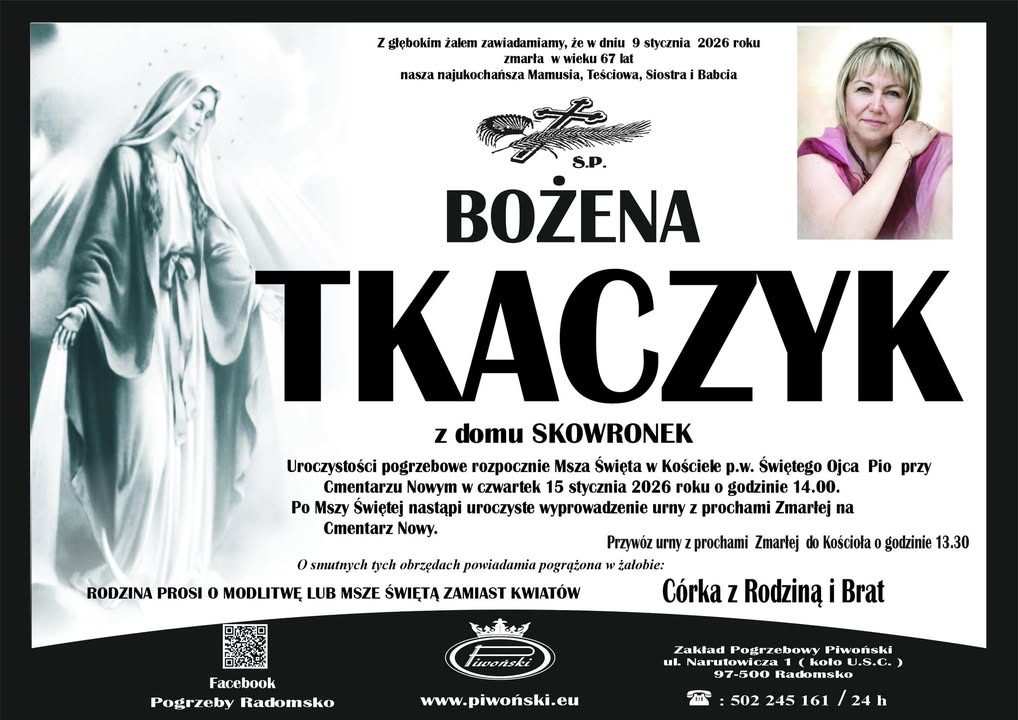 Z głębokim żalem zawiadamiamy, że w dniu 9 stycznia 2026 roku zmarła w wieku 67 lat nasza najukochańsza Mamusia, Teściowa, Siostra i Babcia

Ś.P.

BOŻENA

TKACZYK

z domu SKOWRONEK

Uroczystości pogrzebowe rozpocznie Msza Święta w Kościele p.w. Świętego Ojca Pio przy Cmentarzu Nowym w czwartek 15 stycznia 2026 roku o godzinie 14.00.
Po Mszy Świętej nastąpi uroczyste wyprowadzenie urny z prochami Zmarłej na Cmentarz Nowy.

Przywóz urny z prochami Zmarłej do Kościoła o godzinie 13.30

O smutnych tych obrzędach powiadamia pogrążona w żałobie:

RODZINA PROSI O MODLITWĘ LUB MSZE ŚWIĘTĄ ZAMIAST KWIATÓW

Córka z Rodziną i Brat

Facebook
Pogrzeby Radomsko

Piwoński

www.piwoński.eu

Zakład Pogrzebowy Piwoński
ul. Narutowicza 1 ( koło U.S.C. )
97-500 Radomsko

: 502 245 161 / 24 h